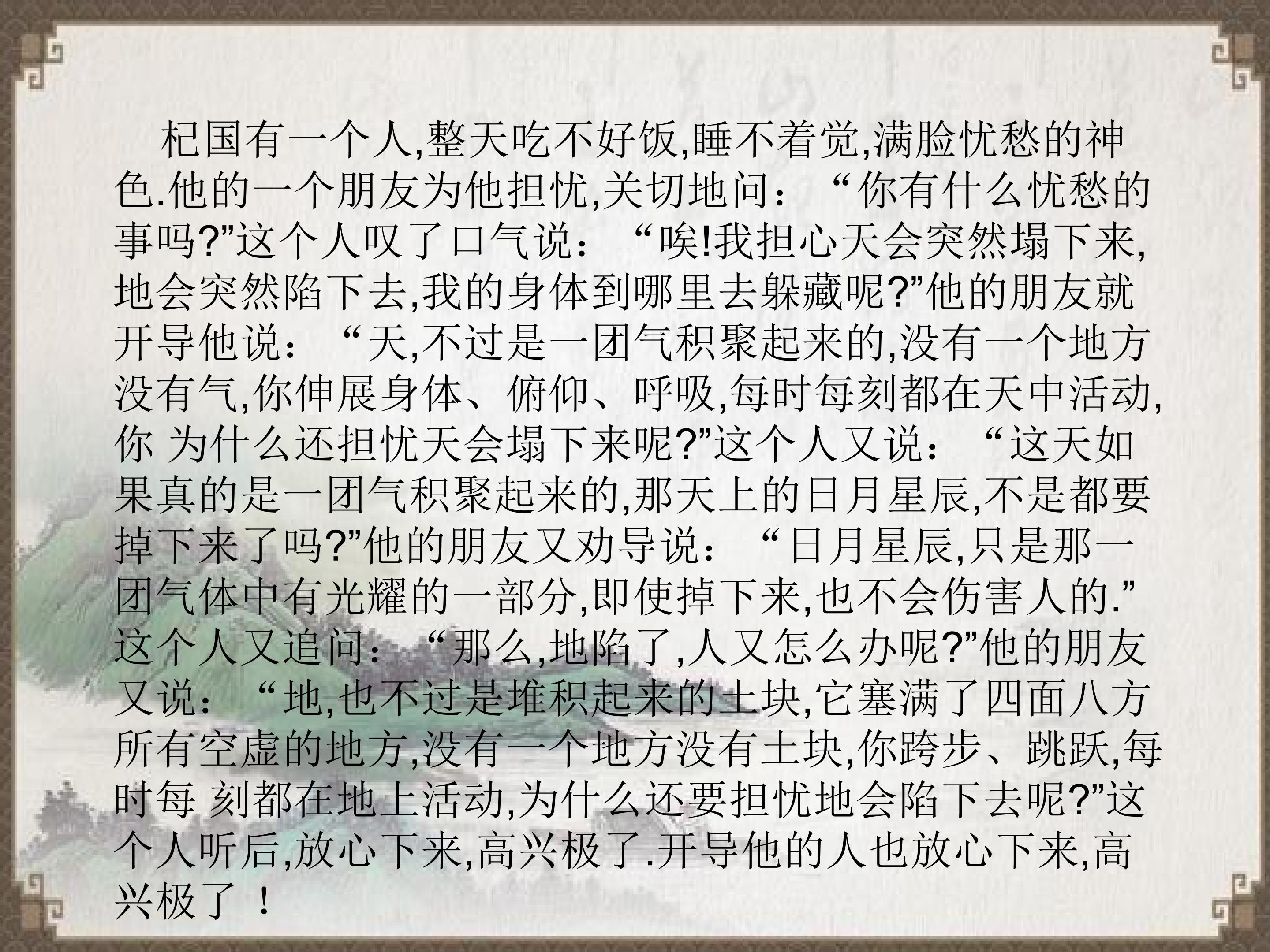 杞国有一个人,整天吃不好饭,睡不着觉,满脸忧愁的神色.他的一个朋友为他担忧,关切地问：“你有什么忧愁的事吗?”这个人叹了口气说：“唉!我担心天会突然塌下来,地会突然陷下去,我的身体到哪里去躲藏呢?”他的朋友就开导他说：“天,不过是一团气积聚起来的,没有一个地方没有气,你伸展身体、俯仰、呼吸,每时每刻都在天中活动,你为什么还担忧天会塌下来呢?”这个人又说：“这天如果真的是一团气积聚起来的,那天上的日月星辰,不是都要掉下来了吗?”他的朋友又劝导说：“日月星辰,只是那一团气体中有光耀的一部分,即使掉下来,也不会伤害人的.”这个人又追问：“那么,地陷了,人又怎么办呢?”他的朋友又说：“地,也不过是堆积起来的土块,它塞满了四面八方所有空虚的地方,没有一个地方没有土块,你跨步、跳跃,每时每刻都在地上活动,为什么还要担忧地会陷下去呢?”这个人听后,放心下来,高兴极了.开导他的人也放心下来,高兴极了！